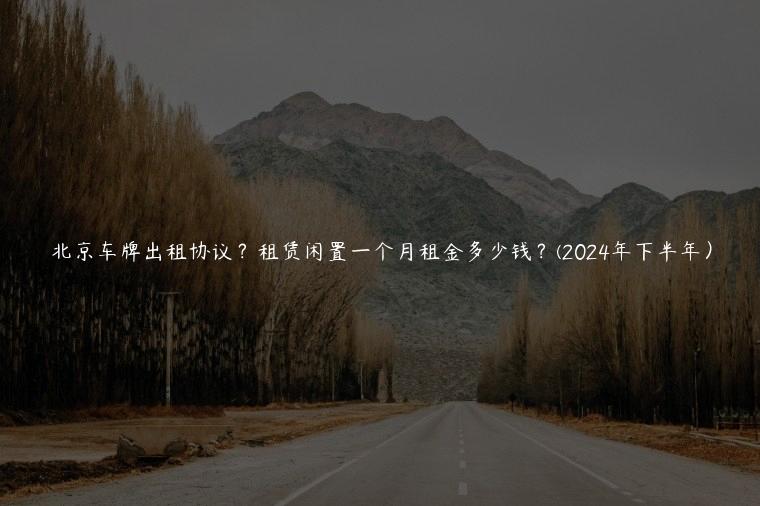 北京车牌出租协议？租赁闲置一个月租金多少钱？(2024年下半年）